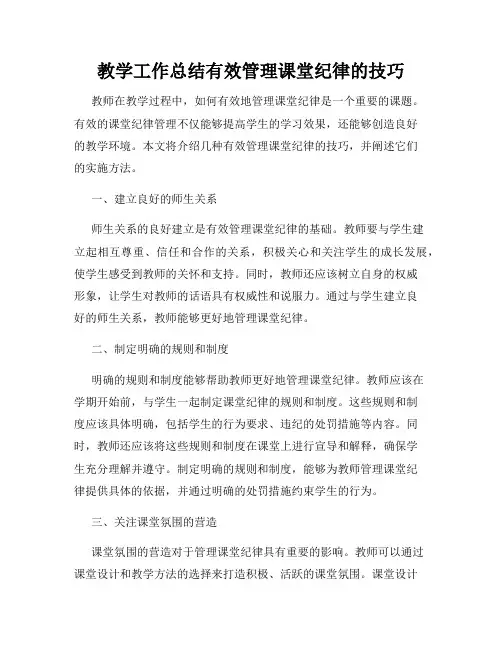 教学工作总结有效管理课堂纪律的技巧

教师在教学过程中，如何有效地管理课堂纪律是一个重要的课题。有效的课堂纪律管理不仅能够提高学生的学习效果，还能够创造良好的教学环境。本文将介绍几种有效管理课堂纪律的技巧，并阐述它们的实施方法。

一、建立良好的师生关系

师生关系的良好建立是有效管理课堂纪律的基础。教师要与学生建立起相互尊重、信任和合作的关系，积极关心和关注学生的成长发展，使学生感受到教师的关怀和支持。同时，教师还应该树立自身的权威形象，让学生对教师的话语具有权威性和说服力。通过与学生建立良好的师生关系，教师能够更好地管理课堂纪律。

二、制定明确的规则和制度

明确的规则和制度能够帮助教师更好地管理课堂纪律。教师应该在学期开始前，与学生一起制定课堂纪律的规则和制度。这些规则和制度应该具体明确，包括学生的行为要求、违纪的处罚措施等内容。同时，教师还应该将这些规则和制度在课堂上进行宣导和解释，确保学生充分理解并遵守。制定明确的规则和制度，能够为教师管理课堂纪律提供具体的依据，并通过明确的处罚措施约束学生的行为。

三、关注课堂氛围的营造

课堂氛围的营造对于管理课堂纪律具有重要的影响。教师可以通过课堂设计和教学方法的选择来打造积极、活跃的课堂氛围。课堂设计